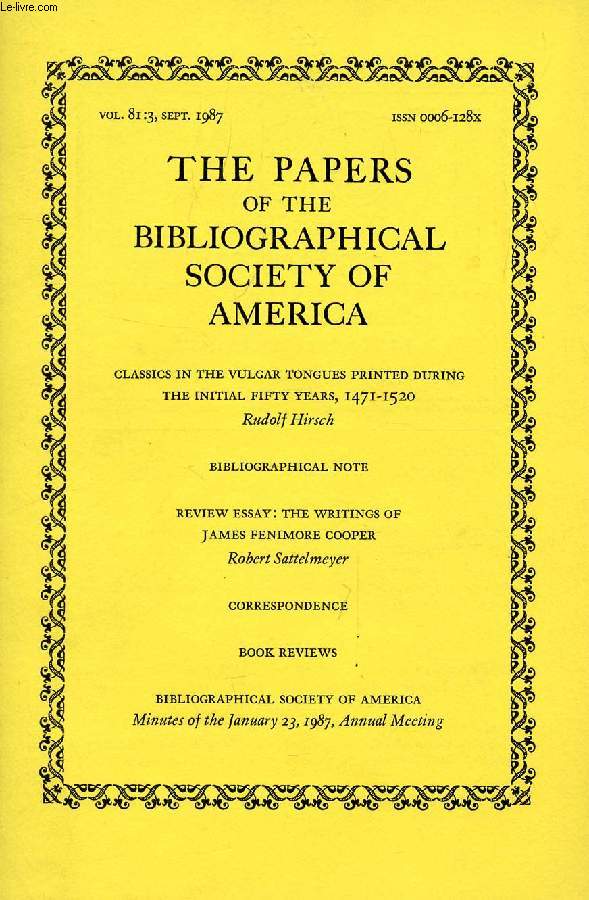 Le-livre.com

VOL. 81:3, SEPT. 1987

ISSN 0006-128X

THE PAPERS OF THE BIBLIOGRAPHICAL SOCIETY OF AMERICA

CLASSICS IN THE VULGAR TONGUES PRINTED DURING THE INITIAL FIFTY YEARS, 1471-1520
Rudolf Hirsch

BIBLIOGRAPHICAL NOTE

REVIEW ESSAY: THE WRITINGS OF JAMES FENIMORE COOPER
Robert Sattelmeyer

CORRESPONDENCE

BOOK REVIEWS

BIBLIOGRAPHICAL SOCIETY OF AMERICA
Minutes of the January 23, 1987, Annual Meeting